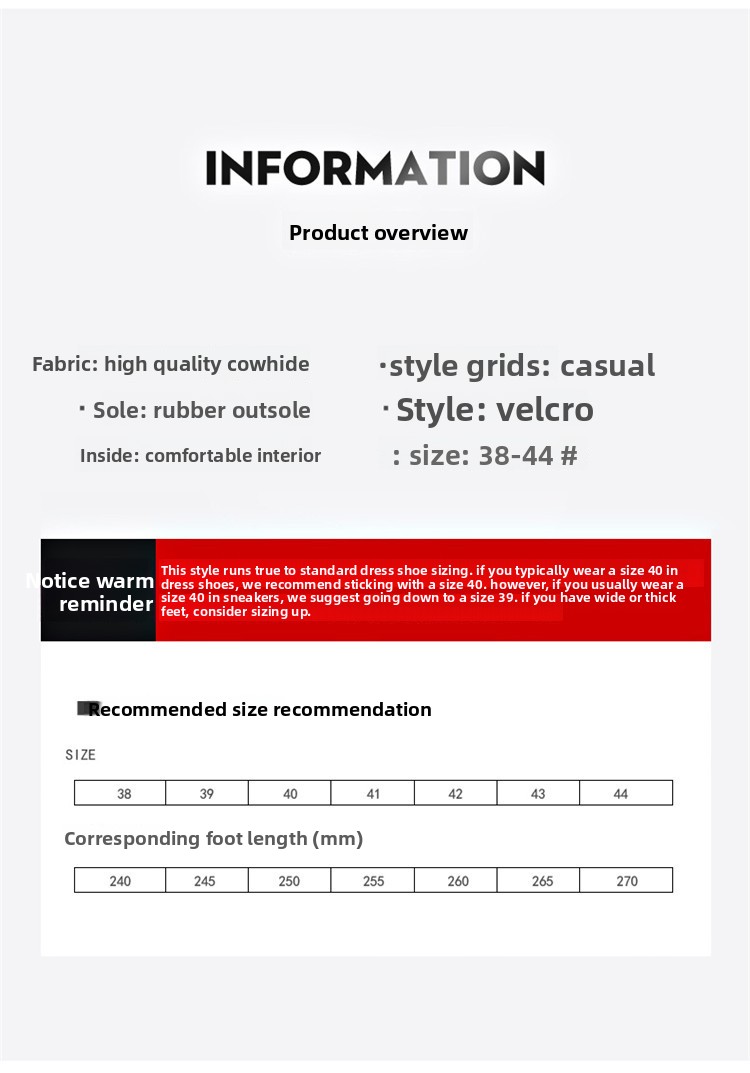 INFORMATION

Product overview

Fabric: high quality cowhide

· Sole: rubber outsole

Inside: comfortable interior

·style grids: casual

· Style: velcro

: size: 38-44 #

Notice warm reminder

This style runs true to standard dress shoe sizing. if you typically wear a size 40 in dress shoes, we recommend sticking with a size 40. however, if you usually wear a size 40 in sneakers, we suggest going down to a size 39. if you have wide or thick feet, consider sizing up.

Recommended size recommendation

SIZE

| 38 | 39 | 40 | 41 | 42 | 43 | 44 |
|---|---|---|---|---|---|---|

Corresponding foot length (mm)

| 240 | 245 | 250 | 255 | 260 | 265 | 270 |
|---|---|---|---|---|---|---|